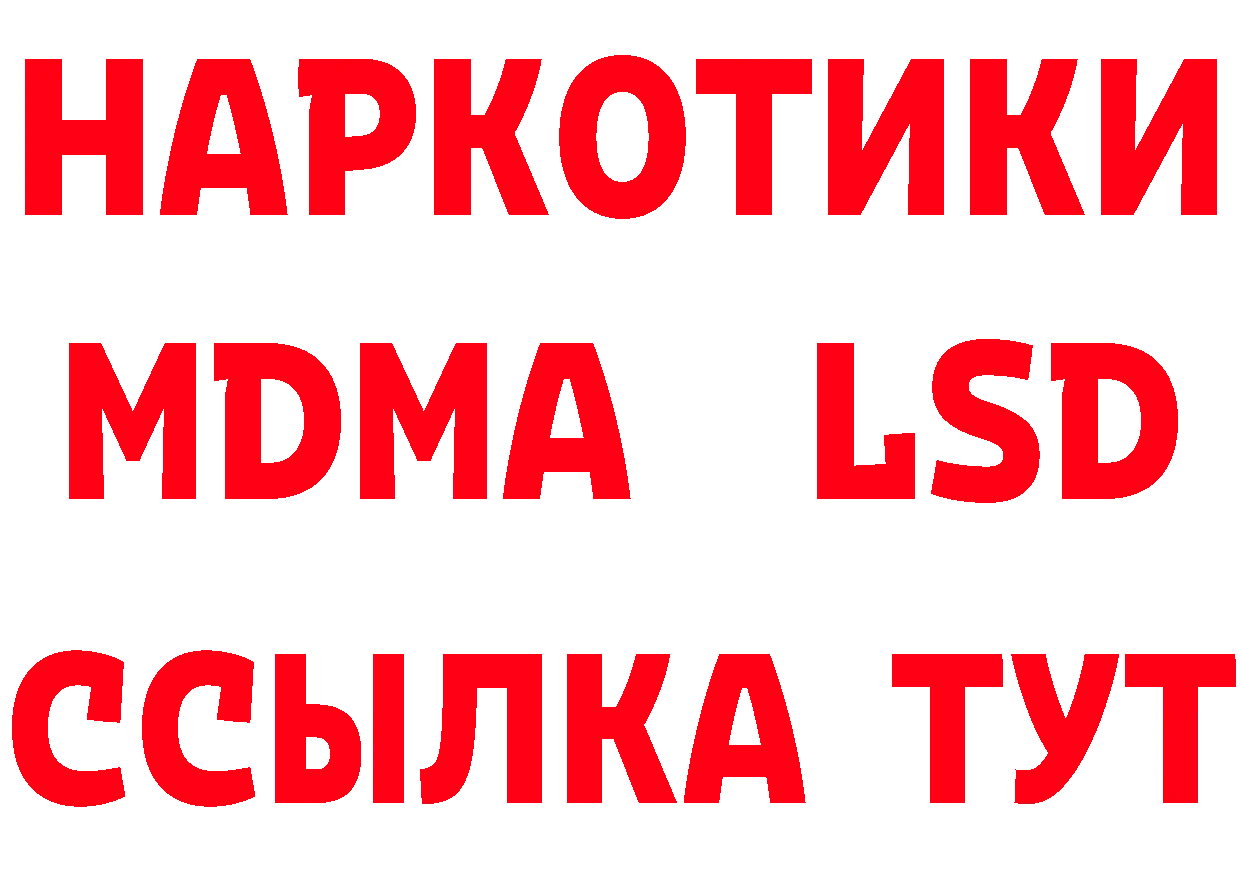 НАРКОТИКИ
MDMA LSD
ССЫЛКА ТУТ